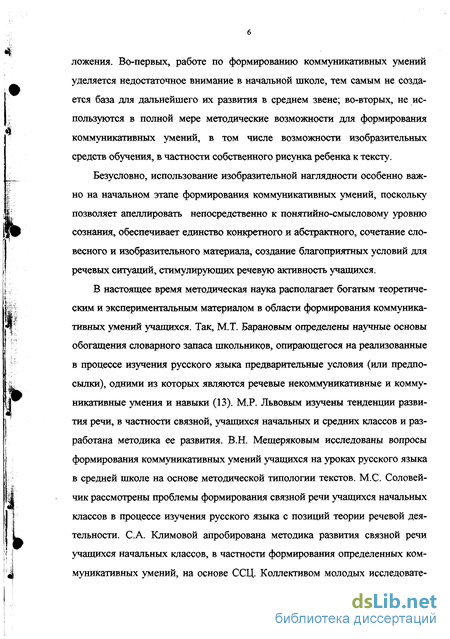 6

ложения. Во-первых, работе по формированию коммуникативных умений уделяется недостаточное внимание в начальной школе, тем самым не создается база для дальнейшего их развития в среднем звене; во-вторых, не используются в полной мере методические возможности для формирования коммуникативных умений, в том числе возможности изобразительных средств обучения, в частности собственного рисунка ребенка к тексту.

Безусловно, использование изобразительной наглядности особенно важно на начальном этапе формирования коммуникативных умений, поскольку позволяет апеллировать непосредственно к понятийно-смысловому уровню сознания, обеспечивает единство конкретного и абстрактного, сочетание словесного и изобразительного материала, создание благоприятных условий для речевых ситуаций, стимулирующих речевую активность учащихся.

В настоящее время методическая наука располагает богатым теоретическим и экспериментальным материалом в области формирования коммуникативных умений учащихся. Так, М.Т. Барановым определены научные основы обогащения словарного запаса школьников, опирающегося на реализованные в процессе изучения русского языка предварительные условия (или предпосылки), одними из которых являются речевые некоммуникативные и коммуникативные умения и навыки (13). М.Р. Львовым изучены тенденции развития речи, в частности связной, учащихся начальных и средних классов и разработана методика ее развития. В.Н. Мещеряковым исследованы вопросы формирования коммуникативных умений учащихся на уроках русского языка в средней школе на основе методической типологии текстов. М.С. Соловейчик рассмотрены проблемы формирования связной речи учащихся начальных классов в процессе изучения русского языка с позиций теории речевой деятельности. С.А. Климовой апробирована методика развития связной речи учащихся начальных классов, в частности формирования определенных коммуникативных умений, на основе ССЦ. Коллективом молодых исследовате-

dsLib.net
библиотека диссертаций